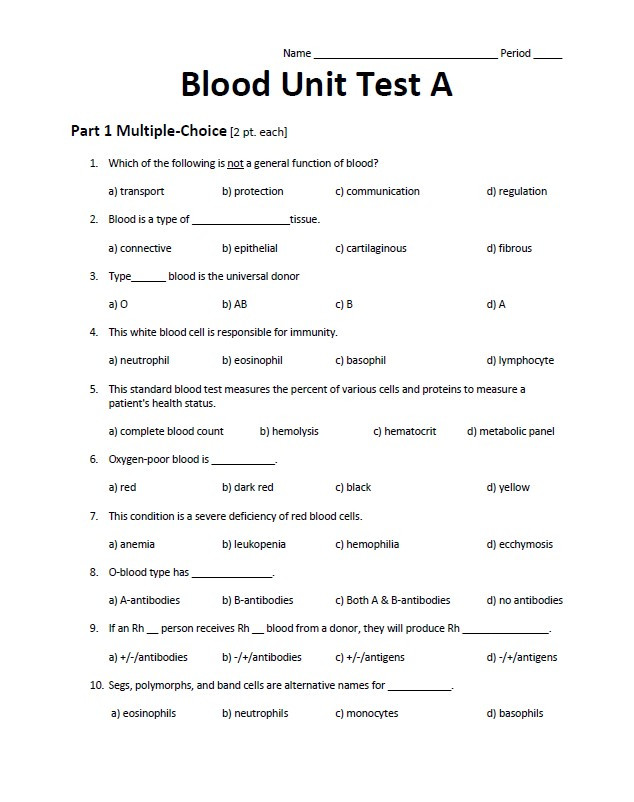 Name ____ Period ____

Blood Unit Test A

Part 1 Multiple-Choice [2 pt. each]

1. Which of the following is not a general function of blood?

a) transport b) protection c) communication d) regulation

2. Blood is a type of ____tissue.

a) connective b) epithelial c) cartilaginous d) fibrous

3. Type____ blood is the universal donor

a) O b) AB c) B d) A

4. This white blood cell is responsible for immunity.

a) neutrophil b) eosinophil c) basophil d) lymphocyte

5. This standard blood test measures the percent of various cells and proteins to measure a patient's health status.

a) complete blood count b) hemolysis c) hematocrit d) metabolic panel

6. Oxygen-poor blood is ____.

a) red b) dark red c) black d) yellow

7. This condition is a severe deficiency of red blood cells.

a) anemia b) leukopenia c) hemophilia d) ecchymosis

8. O-blood type has ____.

a) A-antibodies b) B-antibodies c) Both A & B-antibodies d) no antibodies

9. If an Rh ____ person receives Rh ____ blood from a donor, they will produce Rh ____.

a) +/-/antibodies b) -/+/antibodies c) +/-/antigens d) -/+/antigens

10. Segs, polymorphs, and band cells are alternative names for ____.

a) eosinophils b) neutrophils c) monocytes d) basophils